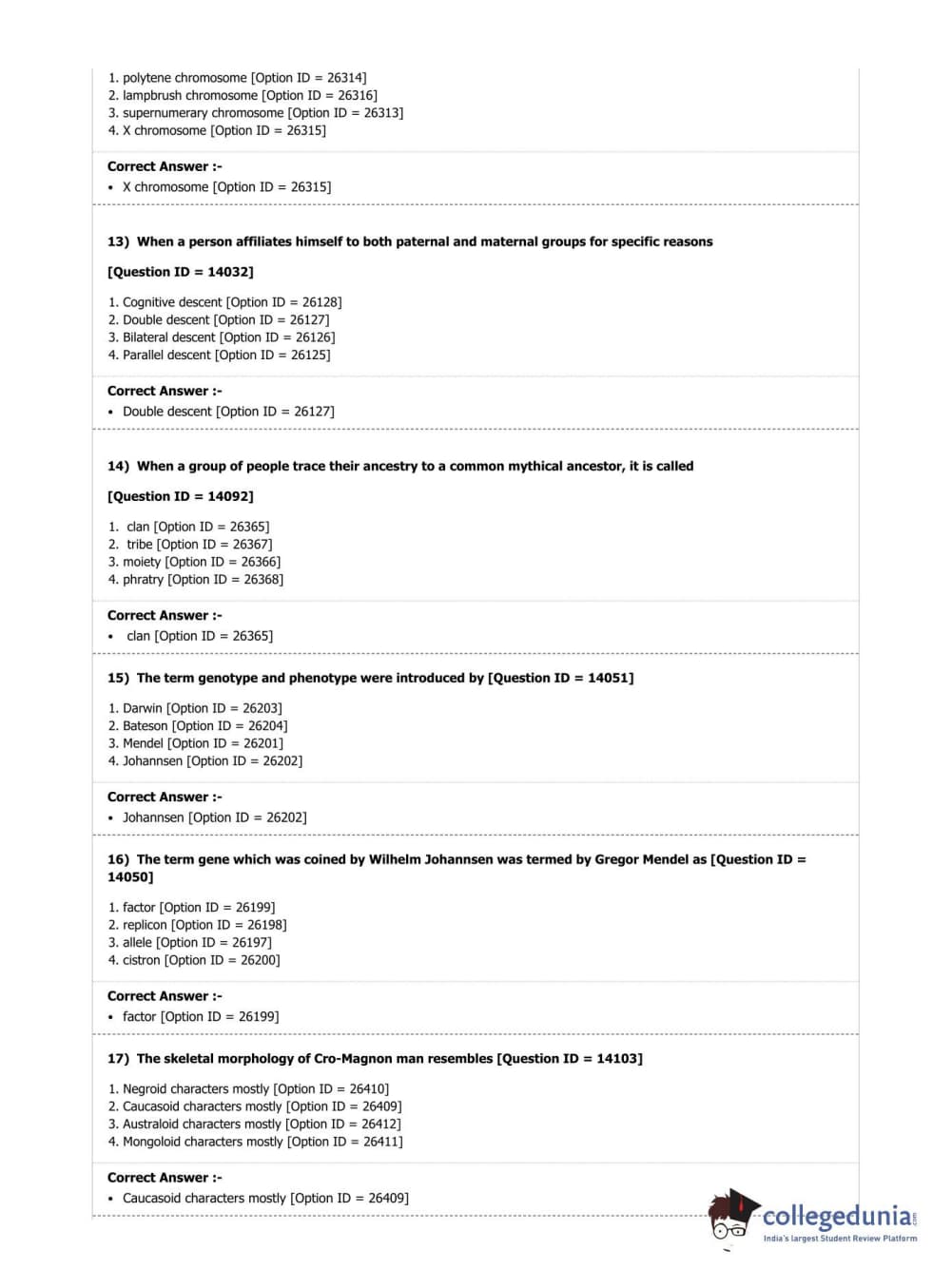 1. polytene chromosome [Option ID = 26314]
2. lampbrush chromosome [Option ID = 26316]
3. supernumerary chromosome [Option ID = 26313]
4. X chromosome [Option ID = 26315]

Correct Answer :-
• X chromosome [Option ID = 26315]

13) When a person affiliates himself to both paternal and maternal groups for specific reasons

[Question ID = 14032]

1. Cognitive descent [Option ID = 26128]
2. Double descent [Option ID = 26127]
3. Bilateral descent [Option ID = 26126]
4. Parallel descent [Option ID = 26125]

Correct Answer :-
• Double descent [Option ID = 26127]

14) When a group of people trace their ancestry to a common mythical ancestor, it is called

[Question ID = 14092]

1. clan [Option ID = 26365]
2. tribe [Option ID = 26367]
3. moiety [Option ID = 26366]
4. phratry [Option ID = 26368]

Correct Answer :-
• clan [Option ID = 26365]

15) The term genotype and phenotype were introduced by [Question ID = 14051]

1. Darwin [Option ID = 26203]
2. Bateson [Option ID = 26204]
3. Mendel [Option ID = 26201]
4. Johannsen [Option ID = 26202]

Correct Answer :-
• Johannsen [Option ID = 26202]

16) The term gene which was coined by Wilhelm Johannsen was termed by Gregor Mendel as [Question ID = 14050]

1. factor [Option ID = 26199]
2. replicon [Option ID = 26198]
3. allele [Option ID = 26197]
4. cistron [Option ID = 26200]

Correct Answer :-
• factor [Option ID = 26199]

17) The skeletal morphology of Cro-Magnon man resembles [Question ID = 14103]

1. Negroid characters mostly [Option ID = 26410]
2. Caucasoid characters mostly [Option ID = 26409]
3. Australoid characters mostly [Option ID = 26412]
4. Mongoloid characters mostly [Option ID = 26411]

Correct Answer :-
• Caucasoid characters mostly [Option ID = 26409]

collegedunia.com
India's largest Student Review Platform